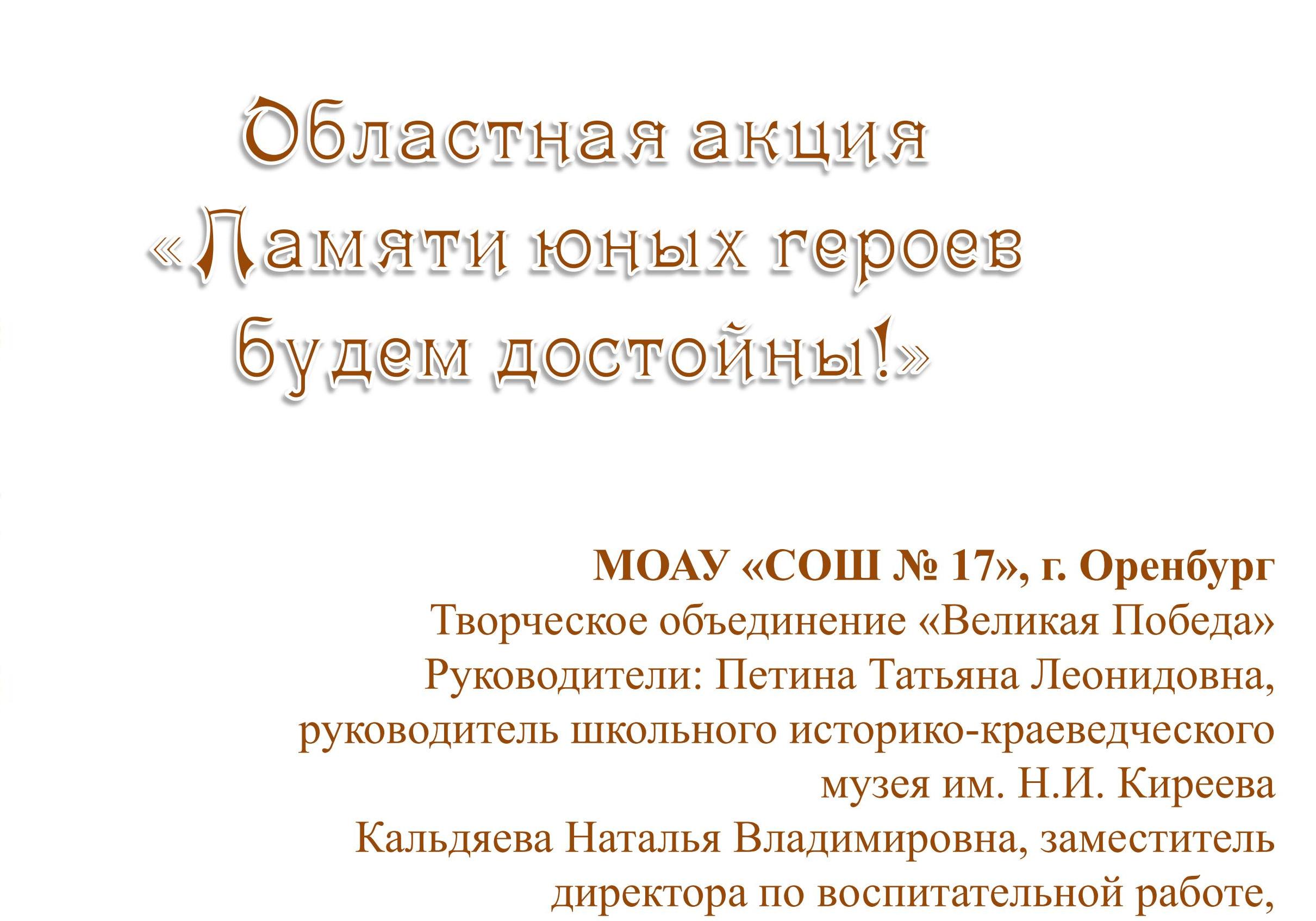 Областная акция «Памяти юных героев будем достойны!»

МОАУ «СОШ № 17», г. Оренбург
Творческое объединение «Великая Победа»
Руководители: Петина Татьяна Леонидовна, руководитель школьного историко-краеведческого музея им. Н.И. Киреева
Кальдяева Наталья Владимировна, заместитель директора по воспитательной работе,